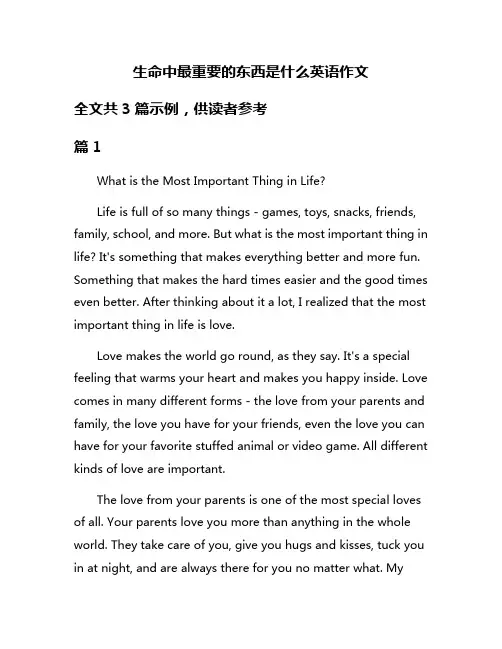 生命中最重要的东西是什么英语作文

全文共 3 篇示例，供读者参考

篇 1

What is the Most Important Thing in Life?

Life is full of so many things - games, toys, snacks, friends, family, school, and more. But what is the most important thing in life? It's something that makes everything better and more fun. Something that makes the hard times easier and the good times even better. After thinking about it a lot, I realized that the most important thing in life is love.

Love makes the world go round, as they say. It's a special feeling that warms your heart and makes you happy inside. Love comes in many different forms - the love from your parents and family, the love you have for your friends, even the love you can have for your favorite stuffed animal or video game. All different kinds of love are important.

The love from your parents is one of the most special loves of all. Your parents love you more than anything in the whole world. They take care of you, give you hugs and kisses, tuck you in at night, and are always there for you no matter what. My